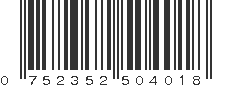 0 752352 504018